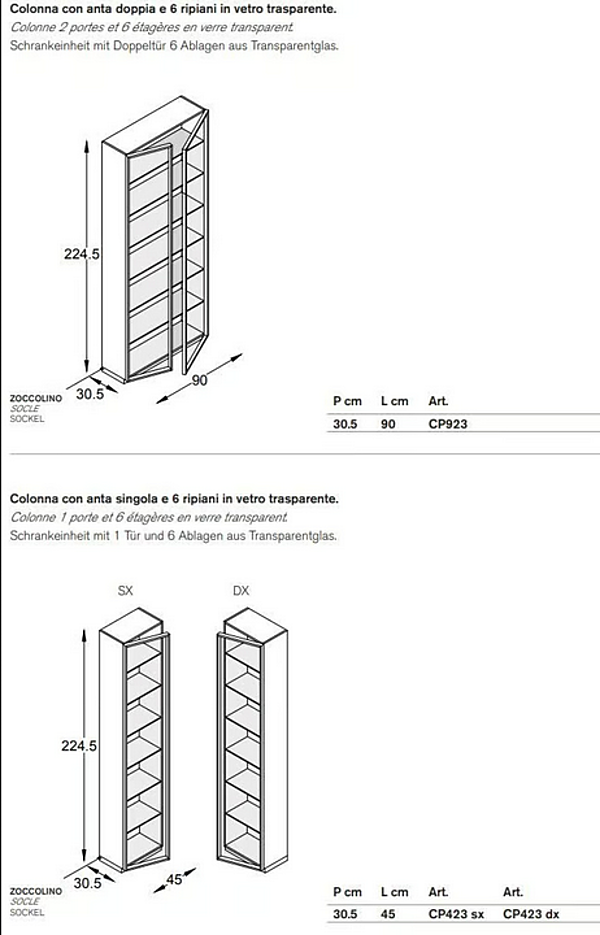 Colonna con anta doppia e 6 ripiani in vetro trasparente.
Colonne 2 portes et 6 étagères en verre transparent.
Schrankeinheit mit Doppeltür 6 Ablagen aus Transparentglas.

224.5

30.5

90

ZOCCOLINO
SOCLE
SOCKEL

| P cm | L cm | Art. |
|---|---|---|
| 30.5 | 90 | CP923 |

Colonna con anta singola e 6 ripiani in vetro trasparente.
Colonne 1 porte et 6 étagères en verre transparent.
Schrankeinheit mit 1 Tür und 6 Ablagen aus Transparentglas.

SX

DX

224.5

30.5

45

ZOCCOLINO
SOCLE
SOCKEL

| P cm | L cm | Art. | Art. |
|---|---|---|---|
| 30.5 | 45 | CP423 sx | CP423 dx |